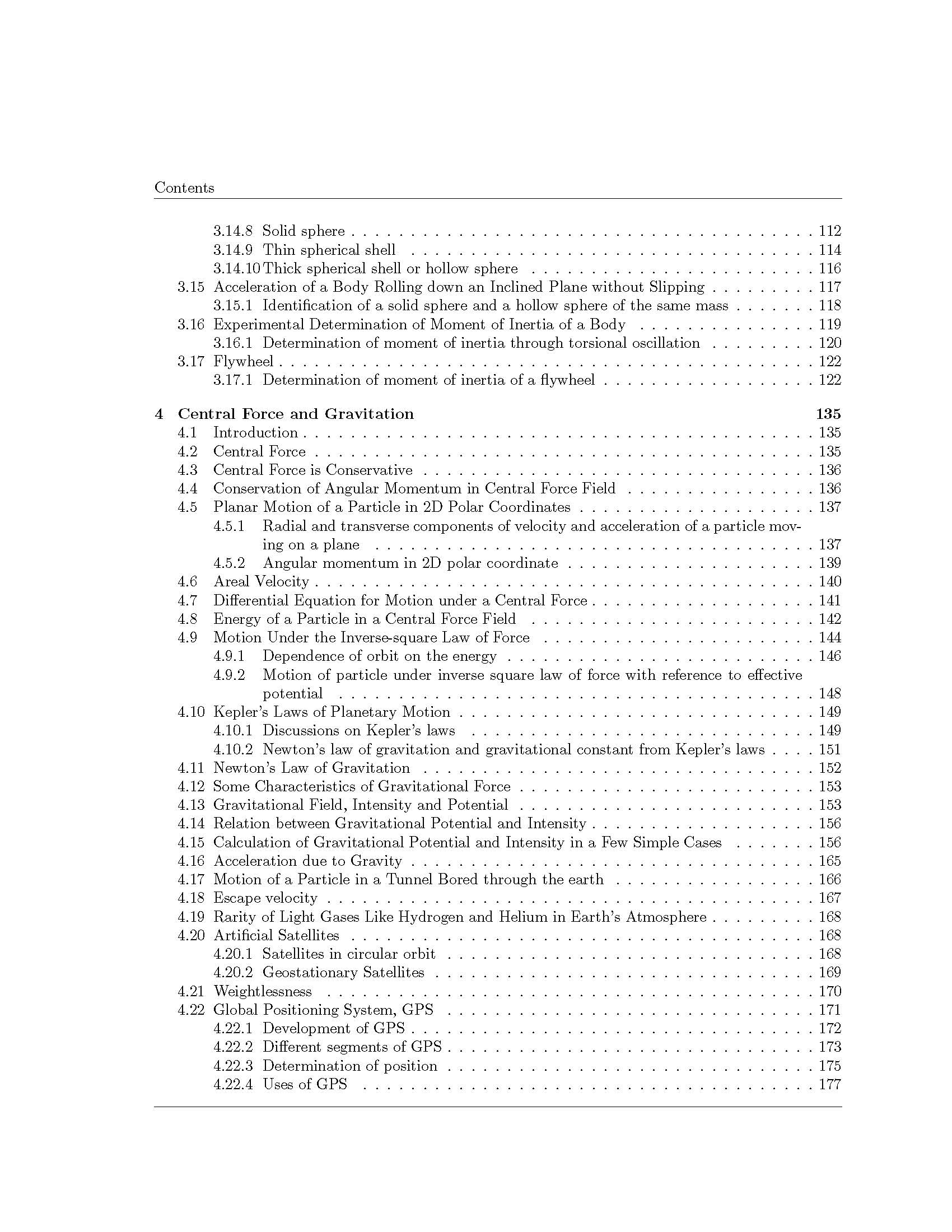 Contents

3.14.8 Solid sphere 112
3.14.9 Thin spherical shell 114
3.14.10 Thick spherical shell or hollow sphere 116
3.15 Acceleration of a Body Rolling down an Inclined Plane without Slipping 117
3.15.1 Identification of a solid sphere and a hollow sphere of the same mass 118
3.16 Experimental Determination of Moment of Inertia of a Body 119
3.16.1 Determination of moment of inertia through torsional oscillation 120
3.17 Flywheel 122
3.17.1 Determination of moment of inertia of a flywheel 122

4 Central Force and Gravitation 135
4.1 Introduction 135
4.2 Central Force 135
4.3 Central Force is Conservative 136
4.4 Conservation of Angular Momentum in Central Force Field 136
4.5 Planar Motion of a Particle in 2D Polar Coordinates 137
4.5.1 Radial and transverse components of velocity and acceleration of a particle moving on a plane 137
4.5.2 Angular momentum in 2D polar coordinate 139
4.6 Areal Velocity 140
4.7 Differential Equation for Motion under a Central Force 141
4.8 Energy of a Particle in a Central Force Field 142
4.9 Motion Under the Inverse-square Law of Force 144
4.9.1 Dependence of orbit on the energy 146
4.9.2 Motion of particle under inverse square law of force with reference to effective potential 148
4.10 Kepler's Laws of Planetary Motion 149
4.10.1 Discussions on Kepler's laws 149
4.10.2 Newton's law of gravitation and gravitational constant from Kepler's laws 151
4.11 Newton's Law of Gravitation 152
4.12 Some Characteristics of Gravitational Force 153
4.13 Gravitational Field, Intensity and Potential 153
4.14 Relation between Gravitational Potential and Intensity 156
4.15 Calculation of Gravitational Potential and Intensity in a Few Simple Cases 156
4.16 Acceleration due to Gravity 165
4.17 Motion of a Particle in a Tunnel Bored through the earth 166
4.18 Escape velocity 167
4.19 Rarity of Light Gases Like Hydrogen and Helium in Earth's Atmosphere 168
4.20 Artificial Satellites 168
4.20.1 Satellites in circular orbit 168
4.20.2 Geostationary Satellites 169
4.21 Weightlessness 170
4.22 Global Positioning System, GPS 171
4.22.1 Development of GPS 172
4.22.2 Different segments of GPS 173
4.22.3 Determination of position 175
4.22.4 Uses of GPS 177